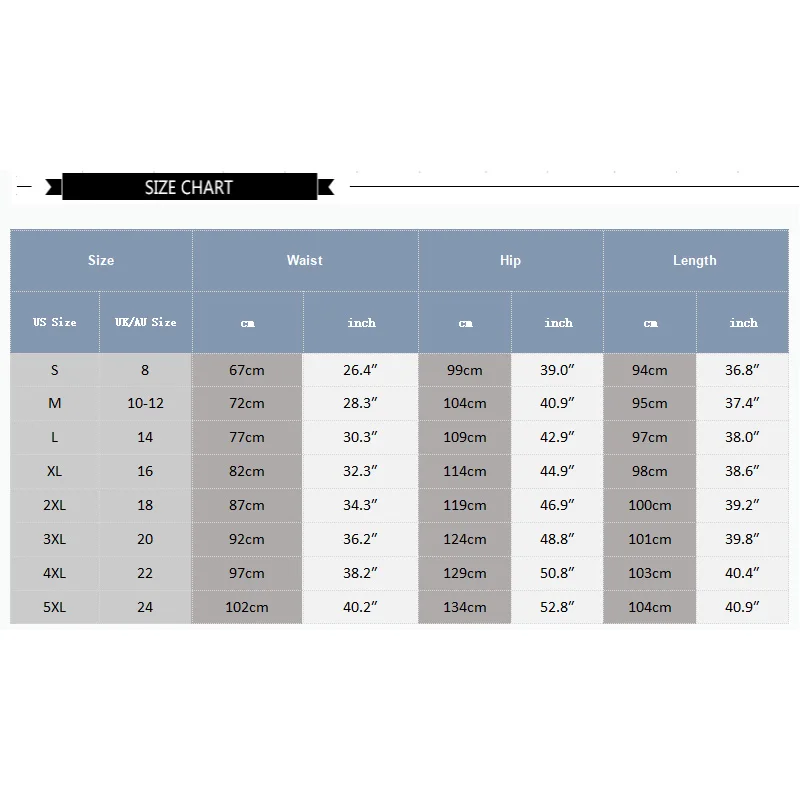 SIZE CHART

| Size | | Waist | | Hip | | Length | |
|---|---|---|---|---|---|---|---|
| US Size | UK/AU Size | cm | inch | cm | inch | cm | inch |
| S | 8 | 67cm | 26.4″ | 99cm | 39.0″ | 94cm | 36.8″ |
| M | 10-12 | 72cm | 28.3″ | 104cm | 40.9″ | 95cm | 37.4″ |
| L | 14 | 77cm | 30.3″ | 109cm | 42.9″ | 97cm | 38.0″ |
| XL | 16 | 82cm | 32.3″ | 114cm | 44.9″ | 98cm | 38.6″ |
| 2XL | 18 | 87cm | 34.3″ | 119cm | 46.9″ | 100cm | 39.2″ |
| 3XL | 20 | 92cm | 36.2″ | 124cm | 48.8″ | 101cm | 39.8″ |
| 4XL | 22 | 97cm | 38.2″ | 129cm | 50.8″ | 103cm | 40.4″ |
| 5XL | 24 | 102cm | 40.2″ | 134cm | 52.8″ | 104cm | 40.9″ |